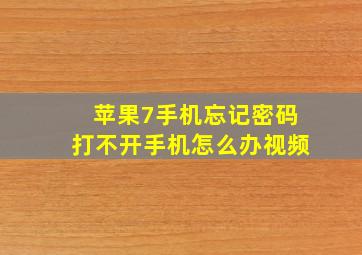 苹果7手机忘记密码
打不开手机怎么办视频